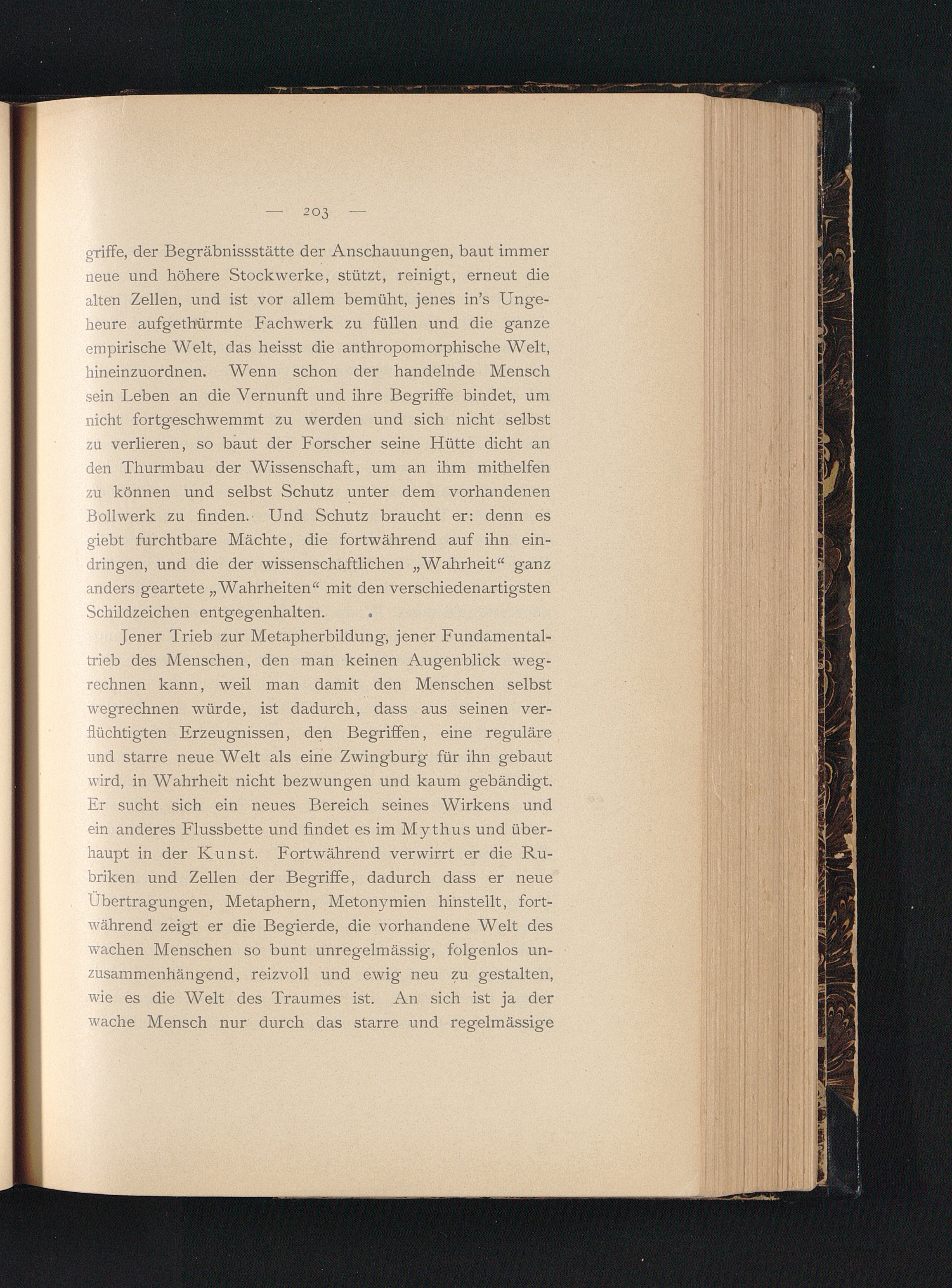 — 203 —

griffe, der Begräbnissstätte der Anschauungen, baut immer neue und höhere Stockwerke, stützt, reinigt, erneut die alten Zellen, und ist vor allem bemüht, jenes in's Ungeheure aufgethürmte Fachwerk zu füllen und die ganze empirische Welt, das heisst die anthropomorphische Welt, hineinzuordnen. Wenn schon der handelnde Mensch sein Leben an die Vernunft und ihre Begriffe bindet, um nicht fortgeschwemmt zu werden und sich nicht selbst zu verlieren, so baut der Forscher seine Hütte dicht an den Thurmbau der Wissenschaft, um an ihm mithelfen zu können und selbst Schutz unter dem vorhandenen Bollwerk zu finden. Und Schutz braucht er: denn es giebt furchtbare Mächte, die fortwährend auf ihn eindringen, und die der wissenschaftlichen „Wahrheit“ ganz anders geartete „Wahrheiten“ mit den verschiedenartigsten Schildzeichen entgegenhalten.

Jener Trieb zur Metapherbildung, jener Fundamentaltrieb des Menschen, den man keinen Augenblick wegrechnen kann, weil man damit den Menschen selbst wegrechnen würde, ist dadurch, dass aus seinen verflüchtigten Erzeugnissen, den Begriffen, eine reguläre und starre neue Welt als eine Zwingburg für ihn gebaut wird, in Wahrheit nicht bezwungen und kaum gebändigt. Er sucht sich ein neues Bereich seines Wirkens und ein anderes Flussbette und findet es im Mythus und überhaupt in der Kunst. Fortwährend verwirrt er die Rubriken und Zellen der Begriffe, dadurch dass er neue Übertragungen, Metaphern, Metonymien hinstellt, fortwährend zeigt er die Begierde, die vorhandene Welt des wachen Menschen so bunt unregelmässig, folgenlos unzusammenhängend, reizvoll und ewig neu zu gestalten, wie es die Welt des Traumes ist. An sich ist ja der wache Mensch nur durch das starre und regelmässige